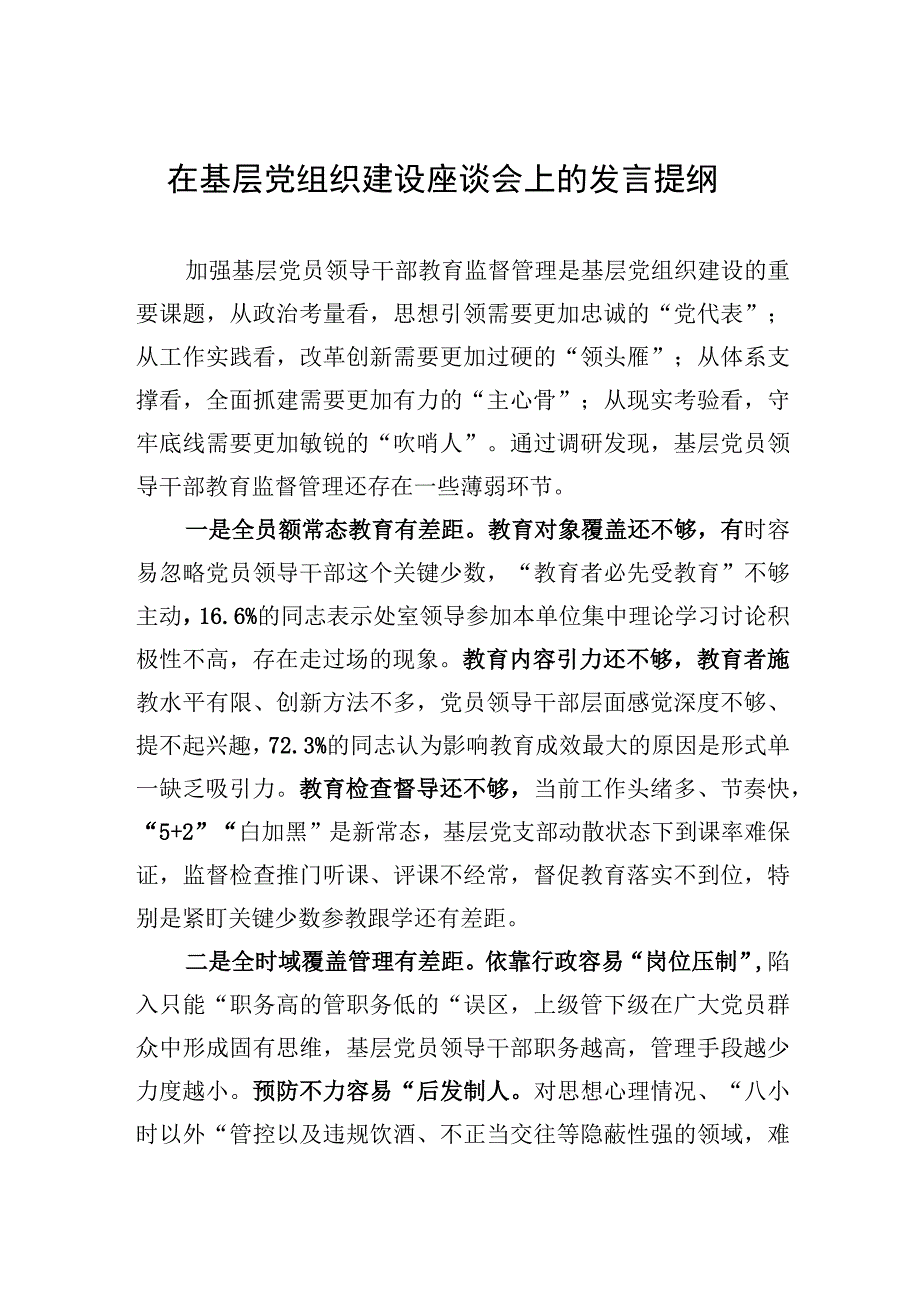 在基层党组织建设座谈会上的发言提纲

加强基层党员领导干部教育监督管理是基层党组织建设的重要课题，从政治考量看，思想引领需要更加忠诚的“党代表”；从工作实践看，改革创新需要更加过硬的“领头雁”；从体系支撑看，全面抓建需要更加有力的“主心骨”；从现实考验看，守牢底线需要更加敏锐的“吹哨人”。通过调研发现，基层党员领导干部教育监督管理还存在一些薄弱环节。

一是全员额常态教育有差距。教育对象覆盖还不够，有时容易忽略党员领导干部这个关键少数，“教育者必先受教育”不够主动，16.6%的同志表示处室领导参加本单位集中理论学习讨论积极性不高，存在走过场的现象。教育内容引力还不够，教育者施教水平有限、创新方法不多，党员领导干部层面感觉深度不够、提不起兴趣，72.3%的同志认为影响教育成效最大的原因是形式单一缺乏吸引力。教育检查督导还不够，当前工作头绪多、节奏快，“5+2”“白加黑”是新常态，基层党支部动散状态下到课率难保证，监督检查推门听课、评课不经常，督促教育落实不到位，特别是紧盯关键少数参教跟学还有差距。

二是全时域覆盖管理有差距。依靠行政容易“岗位压制”，陷入只能“职务高的管职务低的“误区，上级管下级在广大党员群众中形成固有思维，基层党员领导干部职务越高，管理手段越少力度越小。预防不力容易“后发制人。对思想心理情况、“八小时以外“管控以及违规饮酒、不正当交往等隐蔽性强的领域，难